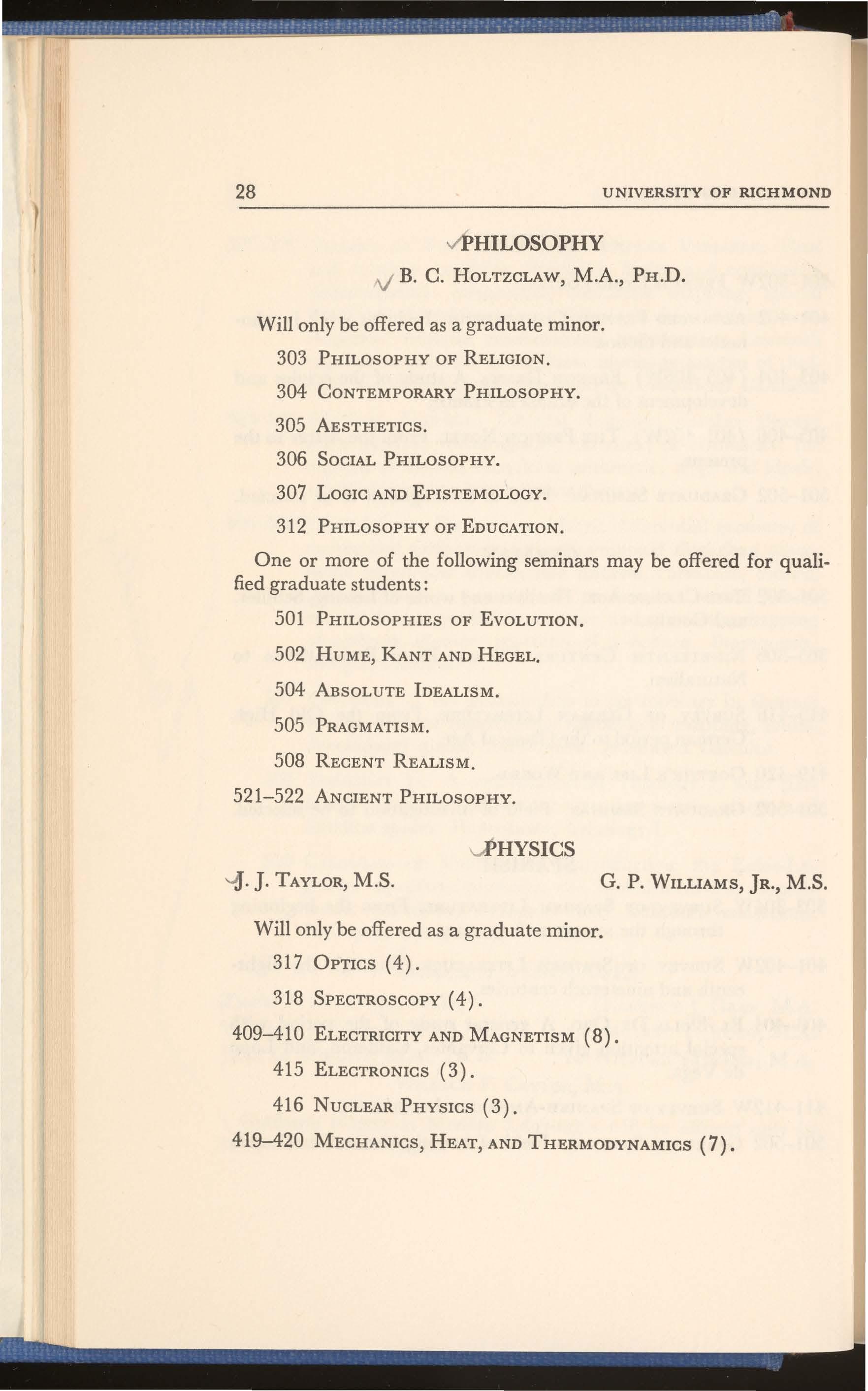 28 UNIVERSITY OF RICHMOND

PHILOSOPHY

B. C. HOLTZCLAW, M.A., PH.D.

Will only be offered as a graduate minor.

303 PHILOSOPHY OF RELIGION.

304 CONTEMPORARY PHILOSOPHY.

305 AESTHETICS.

306 SOCIAL PHILOSOPHY.

307 LOGIC AND EPISTEMOLOGY.

312 PHILOSOPHY OF EDUCATION.

One or more of the following seminars may be offered for qualified graduate students:

501 PHILOSOPHIES OF EVOLUTION.

502 HUME, KANT AND HEGEL.

504 ABSOLUTE IDEALISM.

505 PRAGMATISM.

508 RECENT REALISM.

521–522 ANCIENT PHILOSOPHY.

PHYSICS

J. J. TAYLOR, M.S. G. P. WILLIAMS, JR., M.S.

Will only be offered as a graduate minor.

317 OPTICS (4).

318 SPECTROSCOPY (4).

409–410 ELECTRICITY AND MAGNETISM (8).

415 ELECTRONICS (3).

416 NUCLEAR PHYSICS (3).

419–420 MECHANICS, HEAT, AND THERMODYNAMICS (7).